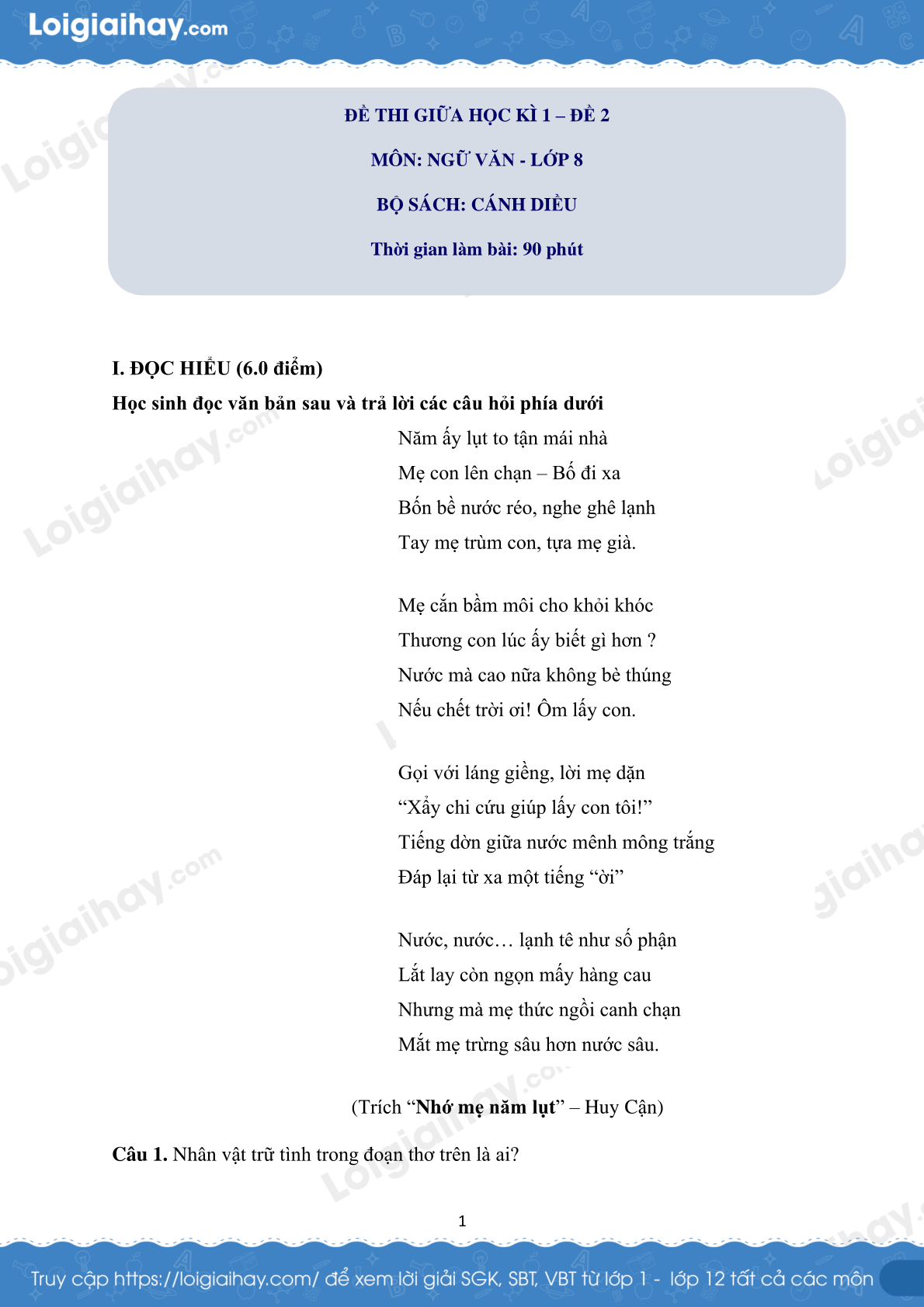 Loigiaihay.com

ĐỀ THI GIỮA HỌC KÌ 1 – ĐỀ 2

MÔN: NGỮ VĂN - LỚP 8

BỘ SÁCH: CÁNH DIỀU

Thời gian làm bài: 90 phút

I. ĐỌC HIỂU (6.0 điểm)

Học sinh đọc văn bản sau và trả lời các câu hỏi phía dưới

Năm ấy lụt to tận mái nhà
Mẹ con lên chạn – Bố đi xa
Bốn bề nước réo, nghe ghê lạnh
Tay mẹ trùm con, tựa mẹ già.

Mẹ cắn bầm môi cho khỏi khóc
Thương con lúc ấy biết gì hơn ?
Nước mà cao nữa không bè thúng
Nếu chết trời ơi! Ôm lấy con.

Gọi với láng giềng, lời mẹ dặn
“Xẩy chi cứu giúp lấy con tôi!”
Tiếng dờn giữa nước mênh mông trắng
Đáp lại từ xa một tiếng “ời”

Nước, nước… lạnh tê như số phận
Lắt lay còn ngọn mấy hàng cau
Nhưng mà mẹ thức ngồi canh chạn
Mắt mẹ trừng sâu hơn nước sâu.

(Trích “Nhớ mẹ năm lụt” – Huy Cận)

Câu 1. Nhân vật trữ tình trong đoạn thơ trên là ai?

1

Truy cập https://loigiaihay.com/ để xem lời giải SGK, SBT, VBT từ lớp 1 - lớp 12 tất cả các môn